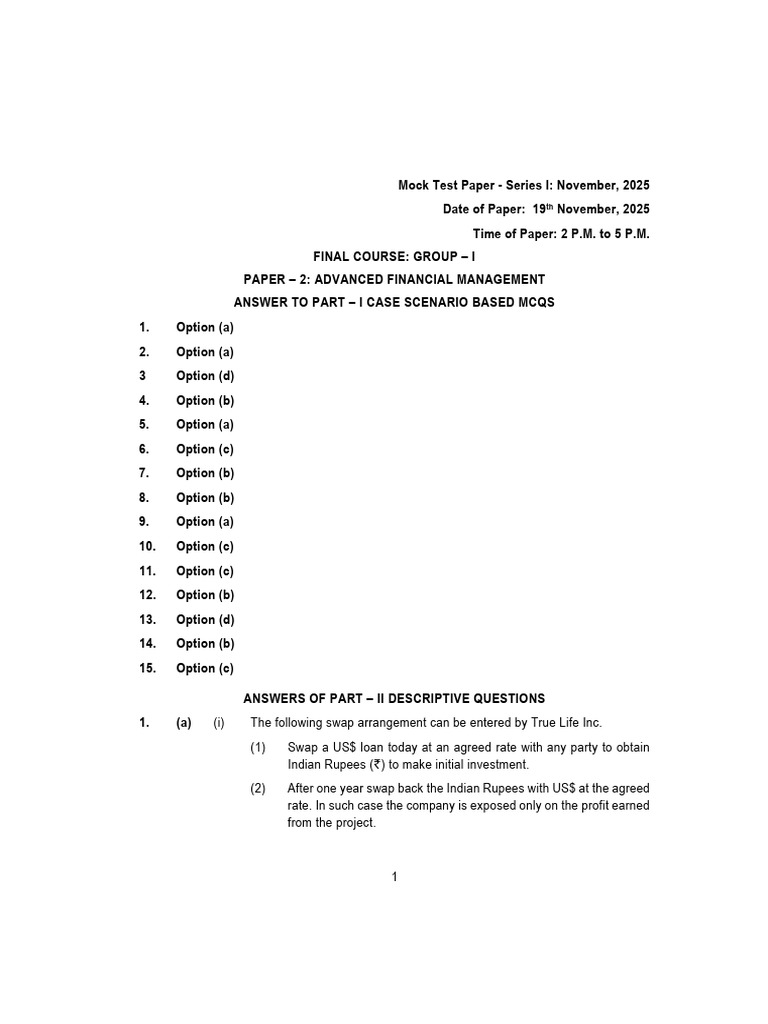 Mock Test Paper - Series I: November, 2025

Date of Paper: 19$^{th}$ November, 2025

Time of Paper: 2 P.M. to 5 P.M.

FINAL COURSE: GROUP – I

PAPER – 2: ADVANCED FINANCIAL MANAGEMENT

ANSWER TO PART – I CASE SCENARIO BASED MCQS

1. Option (a)
2. Option (a)
3 Option (d)
4. Option (b)
5. Option (a)
6. Option (c)
7. Option (b)
8. Option (b)
9. Option (a)
10. Option (c)
11. Option (c)
12. Option (b)
13. Option (d)
14. Option (b)
15. Option (c)

ANSWERS OF PART – II DESCRIPTIVE QUESTIONS

1. (a) (i) The following swap arrangement can be entered by True Life Inc.

(1) Swap a US$ loan today at an agreed rate with any party to obtain Indian Rupees (₹) to make initial investment.

(2) After one year swap back the Indian Rupees with US$ at the agreed rate. In such case the company is exposed only on the profit earned from the project.

1